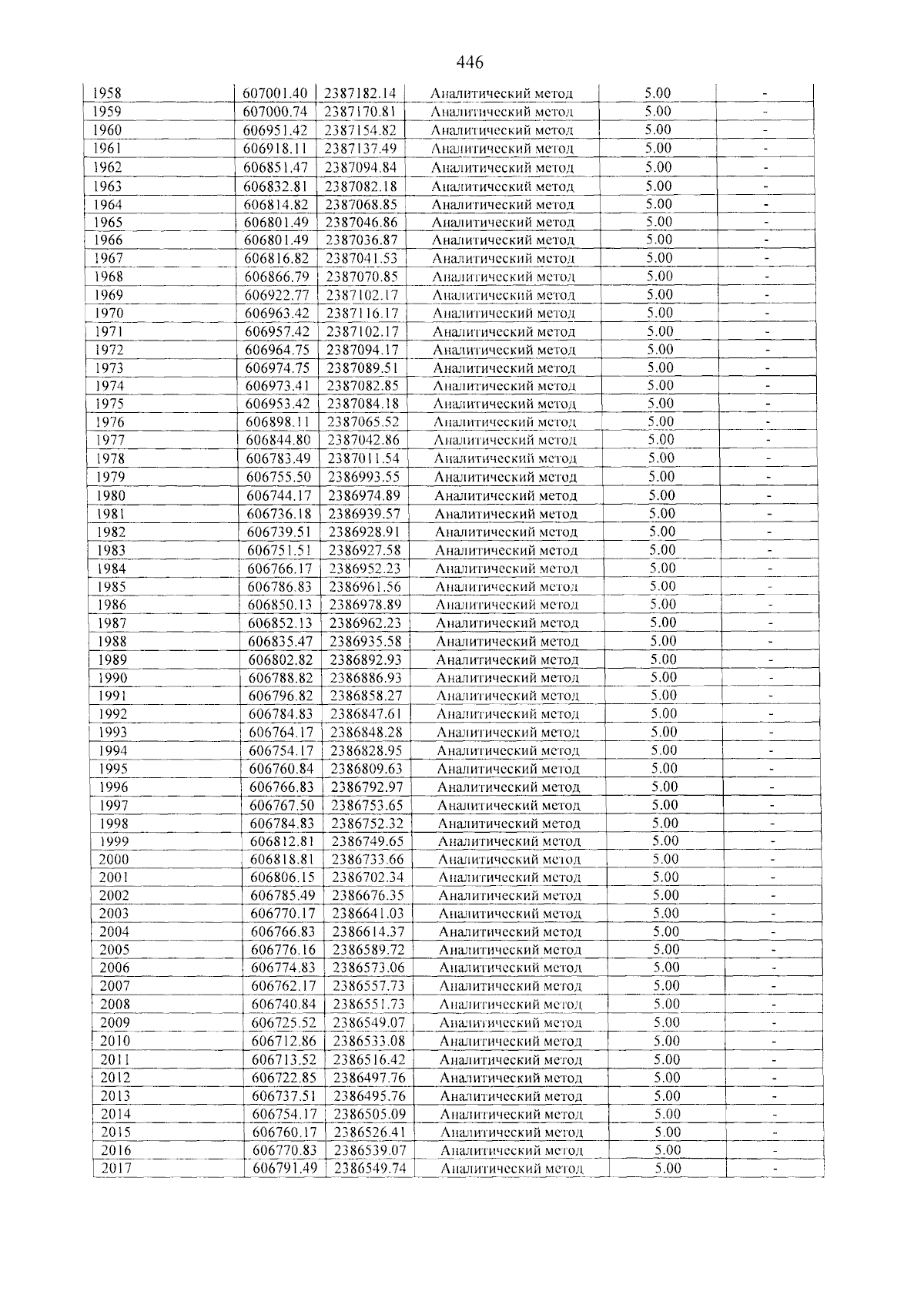 446

| 1958 | 607001.40 | 2387182.14 | Аналитический метод | 5.00 | - |
|---|---|---|---|---|---|
| 1959 | 607000.74 | 2387170.81 | Аналитический метод | 5.00 | - |
| 1960 | 606951.42 | 2387154.82 | Аналитический метод | 5.00 | - |
| 1961 | 606918.11 | 2387137.49 | Аналитический метод | 5.00 | - |
| 1962 | 606851.47 | 2387094.84 | Аналитический метод | 5.00 | - |
| 1963 | 606832.81 | 2387082.18 | Аналитический метод | 5.00 | - |
| 1964 | 606814.82 | 2387068.85 | Аналитический метод | 5.00 | - |
| 1965 | 606801.49 | 2387046.86 | Аналитический метод | 5.00 | - |
| 1966 | 606801.49 | 2387036.87 | Аналитический метод | 5.00 | - |
| 1967 | 606816.82 | 2387041.53 | Аналитический метод | 5.00 | - |
| 1968 | 606866.79 | 2387070.85 | Аналитический метод | 5.00 | - |
| 1969 | 606922.77 | 2387102.17 | Аналитический метод | 5.00 | - |
| 1970 | 606963.42 | 2387116.17 | Аналитический метод | 5.00 | - |
| 1971 | 606957.42 | 2387102.17 | Аналитический метод | 5.00 | - |
| 1972 | 606964.75 | 2387094.17 | Аналитический метод | 5.00 | - |
| 1973 | 606974.75 | 2387089.51 | Аналитический метод | 5.00 | - |
| 1974 | 606973.41 | 2387082.85 | Аналитический метод | 5.00 | - |
| 1975 | 606953.42 | 2387084.18 | Аналитический метод | 5.00 | - |
| 1976 | 606898.11 | 2387065.52 | Аналитический метод | 5.00 | - |
| 1977 | 606844.80 | 2387042.86 | Аналитический метод | 5.00 | - |
| 1978 | 606783.49 | 2387011.54 | Аналитический метод | 5.00 | - |
| 1979 | 606755.50 | 2386993.55 | Аналитический метод | 5.00 | - |
| 1980 | 606744.17 | 2386974.89 | Аналитический метод | 5.00 | - |
| 1981 | 606736.18 | 2386939.57 | Аналитический метод | 5.00 | - |
| 1982 | 606739.51 | 2386928.91 | Аналитический метод | 5.00 | - |
| 1983 | 606751.51 | 2386927.58 | Аналитический метод | 5.00 | - |
| 1984 | 606766.17 | 2386952.23 | Аналитический метод | 5.00 | - |
| 1985 | 606786.83 | 2386961.56 | Аналитический метод | 5.00 | - |
| 1986 | 606850.13 | 2386978.89 | Аналитический метод | 5.00 | - |
| 1987 | 606852.13 | 2386962.23 | Аналитический метод | 5.00 | - |
| 1988 | 606835.47 | 2386935.58 | Аналитический метод | 5.00 | - |
| 1989 | 606802.82 | 2386892.93 | Аналитический метод | 5.00 | - |
| 1990 | 606788.82 | 2386886.93 | Аналитический метод | 5.00 | - |
| 1991 | 606796.82 | 2386858.27 | Аналитический метод | 5.00 | - |
| 1992 | 606784.83 | 2386847.61 | Аналитический метод | 5.00 | - |
| 1993 | 606764.17 | 2386848.28 | Аналитический метод | 5.00 | - |
| 1994 | 606754.17 | 2386828.95 | Аналитический метод | 5.00 | - |
| 1995 | 606760.84 | 2386809.63 | Аналитический метод | 5.00 | - |
| 1996 | 606766.83 | 2386792.97 | Аналитический метод | 5.00 | - |
| 1997 | 606767.50 | 2386753.65 | Аналитический метод | 5.00 | - |
| 1998 | 606784.83 | 2386752.32 | Аналитический метод | 5.00 | - |
| 1999 | 606812.81 | 2386749.65 | Аналитический метод | 5.00 | - |
| 2000 | 606818.81 | 2386733.66 | Аналитический метод | 5.00 | - |
| 2001 | 606806.15 | 2386702.34 | Аналитический метод | 5.00 | - |
| 2002 | 606785.49 | 2386676.35 | Аналитический метод | 5.00 | - |
| 2003 | 606770.17 | 2386641.03 | Аналитический метод | 5.00 | - |
| 2004 | 606766.83 | 2386614.37 | Аналитический метод | 5.00 | - |
| 2005 | 606776.16 | 2386589.72 | Аналитический метод | 5.00 | - |
| 2006 | 606774.83 | 2386573.06 | Аналитический метод | 5.00 | - |
| 2007 | 606762.17 | 2386557.73 | Аналитический метод | 5.00 | - |
| 2008 | 606740.84 | 2386551.73 | Аналитический метод | 5.00 | - |
| 2009 | 606725.52 | 2386549.07 | Аналитический метод | 5.00 | - |
| 2010 | 606712.86 | 2386533.08 | Аналитический метод | 5.00 | - |
| 2011 | 606713.52 | 2386516.42 | Аналитический метод | 5.00 | - |
| 2012 | 606722.85 | 2386497.76 | Аналитический метод | 5.00 | - |
| 2013 | 606737.51 | 2386495.76 | Аналитический метод | 5.00 | - |
| 2014 | 606754.17 | 2386505.09 | Аналитический метод | 5.00 | - |
| 2015 | 606760.17 | 2386526.41 | Аналитический метод | 5.00 | - |
| 2016 | 606770.83 | 2386539.07 | Аналитический метод | 5.00 | - |
| 2017 | 606791.49 | 2386549.74 | Аналитический метод | 5.00 | - |